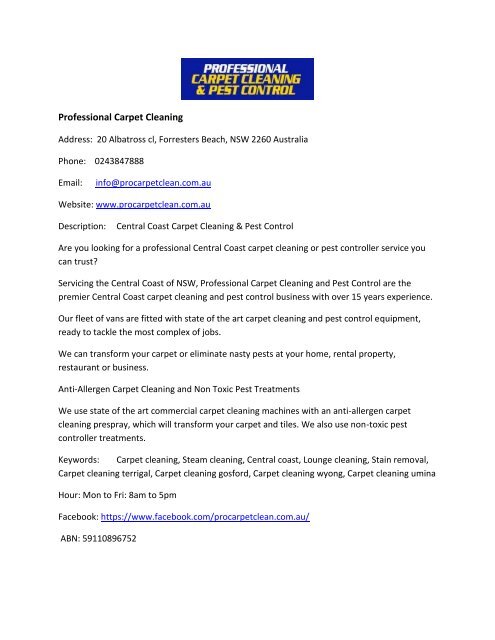 PROFESSIONAL CARPET CLEANING & PEST CONTROL

Professional Carpet Cleaning

Address: 20 Albatross cl, Forresters Beach, NSW 2260 Australia

Phone: 0243847888

Email: info@procarpetclean.com.au

Website: www.procarpetclean.com.au

Description: Central Coast Carpet Cleaning & Pest Control

Are you looking for a professional Central Coast carpet cleaning or pest controller service you can trust?

Servicing the Central Coast of NSW, Professional Carpet Cleaning and Pest Control are the premier Central Coast carpet cleaning and pest control business with over 15 years experience.

Our fleet of vans are fitted with state of the art carpet cleaning and pest control equipment, ready to tackle the most complex of jobs.

We can transform your carpet or eliminate nasty pests at your home, rental property, restaurant or business.

Anti-Allergen Carpet Cleaning and Non Toxic Pest Treatments

We use state of the art commercial carpet cleaning machines with an anti-allergen carpet cleaning prespray, which will transform your carpet and tiles. We also use non-toxic pest controller treatments.

Keywords: Carpet cleaning, Steam cleaning, Central coast, Lounge cleaning, Stain removal, Carpet cleaning terrigal, Carpet cleaning gosford, Carpet cleaning wyong, Carpet cleaning umina

Hour: Mon to Fri: 8am to 5pm

Facebook: https://www.facebook.com/procarpetclean.com.au/

ABN: 59110896752